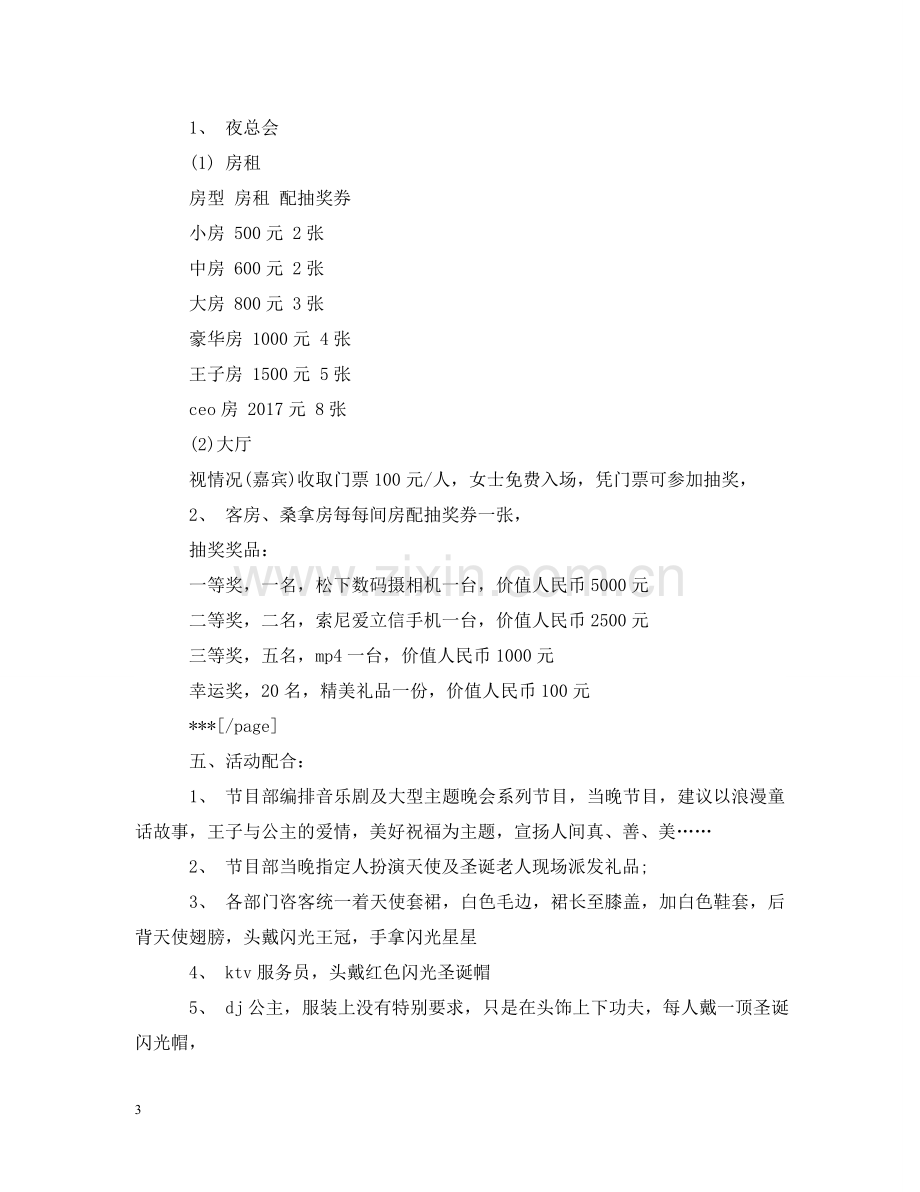 1、 夜总会

(1) 房租

房型 房租 配抽奖券

小房 500元 2张

中房 600元 2张

大房 800元 3张

豪华房 1000元 4张

王子房 1500元 5张

ceo房 2017元 8张

(2)大厅

视情况(嘉宾)收取门票100元/人，女士免费入场，凭门票可参加抽奖，

2、 客房、桑拿房每每间房配抽奖券一张，

抽奖奖品：

一等奖，一名，松下数码摄相机一台，价值人民币5000元

二等奖，二名，索尼爱立信手机一台，价值人民币2500元

三等奖，五名，mp4一台，价值人民币1000元

幸运奖，20名，精美礼品一份，价值人民币100元

***[/page]

五、活动配合：

1、 节目部编排音乐剧及大型主题晚会系列节目，当晚节目，建议以浪漫童话故事，王子与公主的爱情，美好祝福为主题，宣扬人间真、善、美……

2、 节目部当晚指定人扮演天使及圣诞老人现场派发礼品;

3、 各部门咨客统一着天使套裙，白色毛边，裙长至膝盖，加白色鞋套，后背天使翅膀，头戴闪光王冠，手拿闪光星星

4、 ktv服务员，头戴红色闪光圣诞帽

5、 dj公主，服装上没有特别要求，只是在头饰上下功夫，每人戴一顶圣诞闪光帽，

3

www.zixin.com.cn